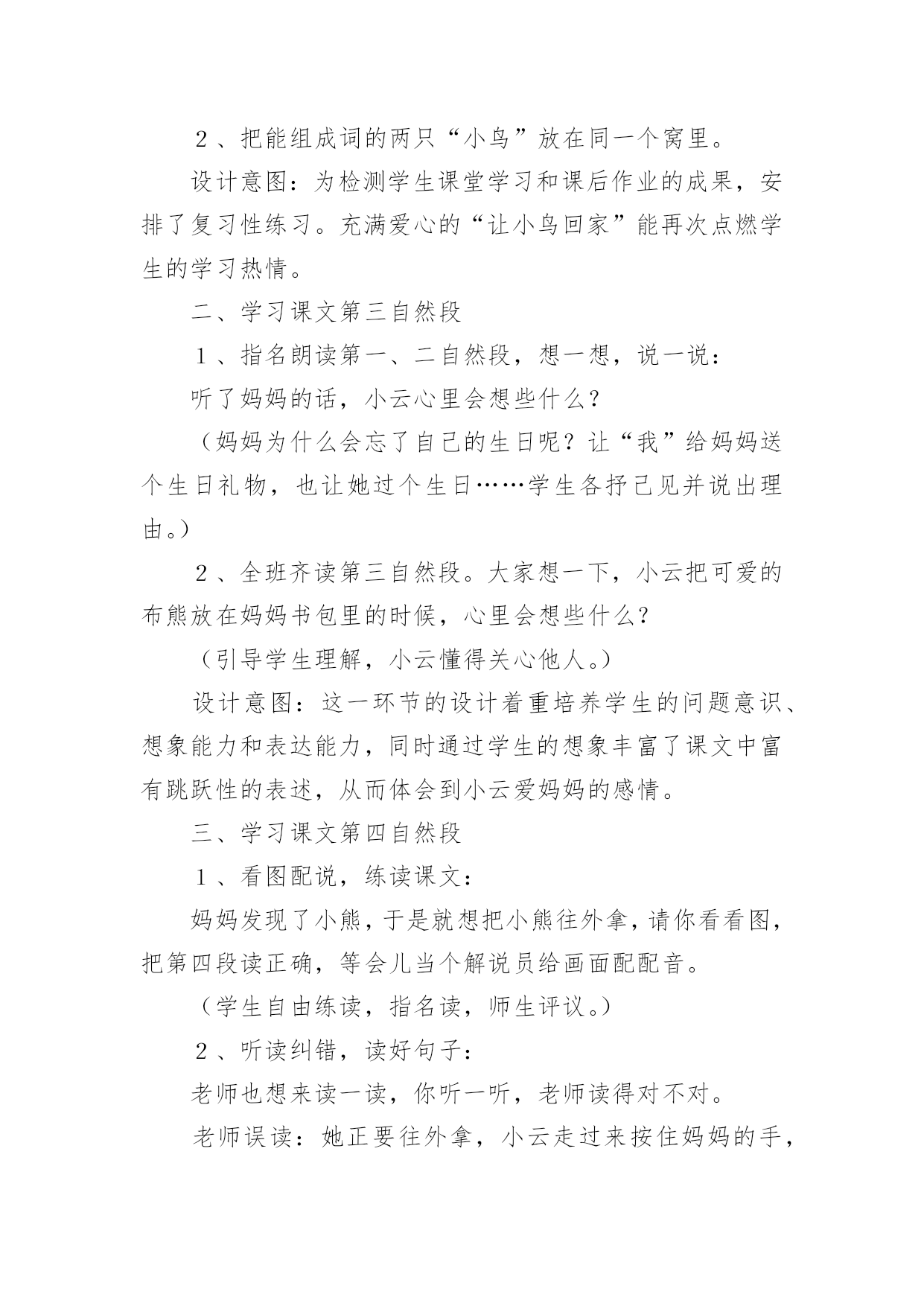 ２、把能组成词的两只“小鸟”放在同一个窝里。

设计意图：为检测学生课堂学习和课后作业的成果，安排了复习性练习。充满爱心的“让小鸟回家”能再次点燃学生的学习热情。

二、学习课文第三自然段

１、指名朗读第一、二自然段，想一想，说一说：

听了妈妈的话，小云心里会想些什么？

（妈妈为什么会忘了自己的生日呢？让“我”给妈妈送个生日礼物，也让她过个生日……学生各抒己见并说出理由。）

２、全班齐读第三自然段。大家想一下，小云把可爱的布熊放在妈妈书包里的时候，心里会想些什么？

（引导学生理解，小云懂得关心他人。）

设计意图：这一环节的设计着重培养学生的问题意识、想象能力和表达能力，同时通过学生的想象丰富了课文中富有跳跃性的表述，从而体会到小云爱妈妈的感情。

三、学习课文第四自然段

１、看图配说，练读课文：

妈妈发现了小熊，于是就想把小熊往外拿，请你看看图，把第四段读正确，等会儿当个解说员给画面配配音。

（学生自由练读，指名读，师生评议。）

２、听读纠错，读好句子：

老师也想来读一读，你听一听，老师读得对不对。

老师误读：她正要往外拿，小云走过来按住妈妈的手，